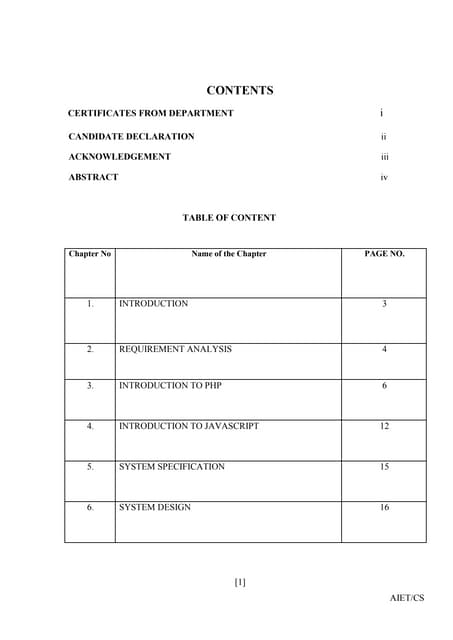 CONTENTS

CERTIFICATES FROM DEPARTMENT i

CANDIDATE DECLARATION ii

ACKNOWLEDGEMENT iii

ABSTRACT iv

TABLE OF CONTENT

| Chapter No | Name of the Chapter | PAGE NO. |
|---|---|---|
| 1. | INTRODUCTION | 3 |
| 2. | REQUIREMENT ANALYSIS | 4 |
| 3. | INTRODUCTION TO PHP | 6 |
| 4. | INTRODUCTION TO JAVASCRIPT | 12 |
| 5. | SYSTEM SPECIFICATION | 15 |
| 6. | SYSTEM DESIGN | 16 |

[1]

AIET/CS